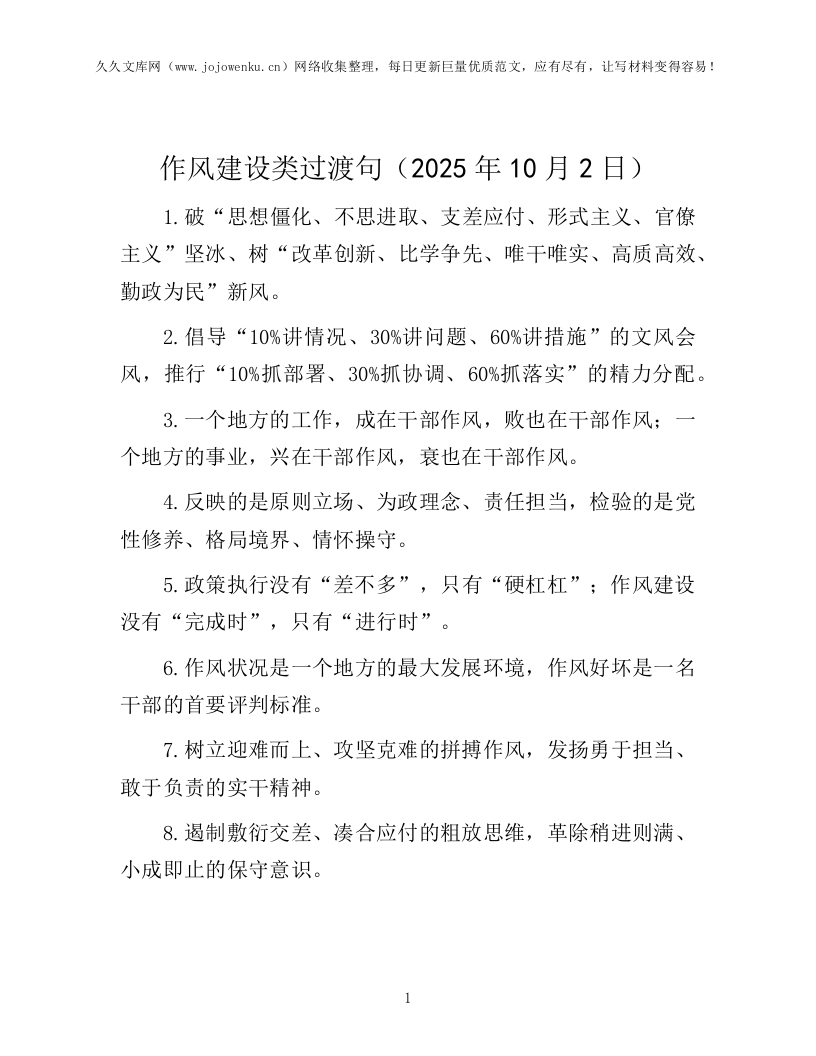 久久文库网（www.jojowenku.cn）网络收集整理，每日更新巨量优质范文，应有尽有，让写材料变得容易！

作风建设类过渡句（2025年10月2日）

1.破“思想僵化、不思进取、支差应付、形式主义、官僚主义”坚冰、树“改革创新、比学争先、唯干唯实、高质高效、勤政为民”新风。

2.倡导“10%讲情况、30%讲问题、60%讲措施”的文风会风，推行“10%抓部署、30%抓协调、60%抓落实”的精力分配。

3.一个地方的工作，成在干部作风，败也在干部作风；一个地方的事业，兴在干部作风，衰也在干部作风。

4.反映的是原则立场、为政理念、责任担当，检验的是党性修养、格局境界、情怀操守。

5.政策执行没有“差不多”，只有“硬杠杠”；作风建设没有“完成时”，只有“进行时”。

6.作风状况是一个地方的最大发展环境，作风好坏是一名干部的首要评判标准。

7.树立迎难而上、攻坚克难的拼搏作风，发扬勇于担当、敢于负责的实干精神。

8.遏制敷衍交差、凑合应付的粗放思维，革除稍进则满、小成即止的保守意识。

1